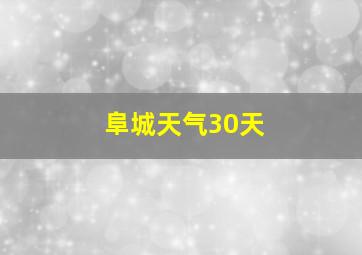 阜城天气30天